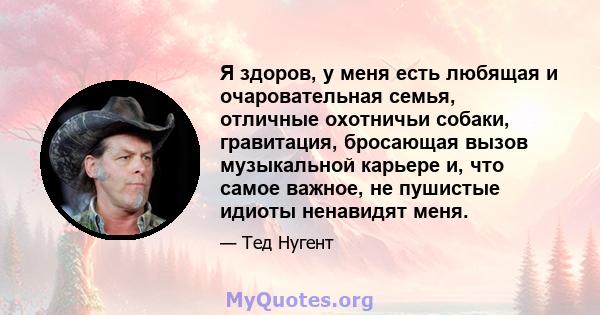 Я здоров, у меня есть любящая и очаровательная семья, отличные охотничьи собаки, гравитация, бросающая вызов музыкальной карьере и, что самое важное, не пушистые идиоты ненавидят меня.

— Тед Нугент

MyQuotes.org